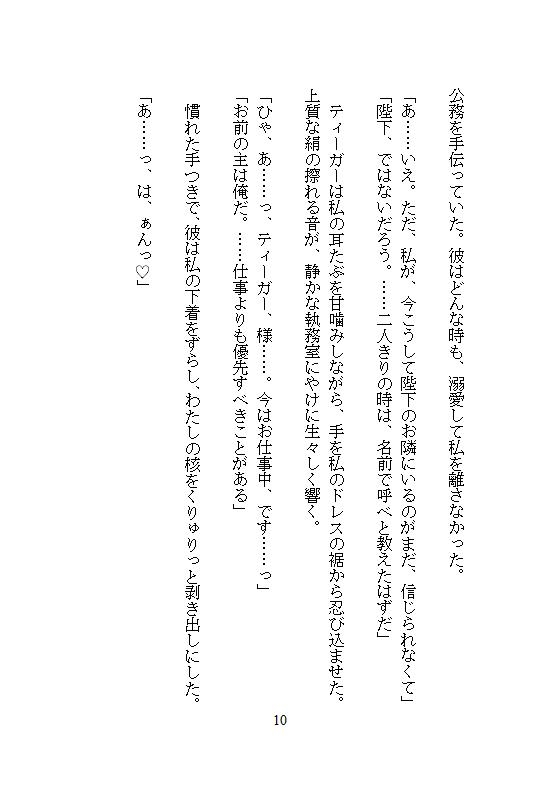 公務を手伝っていた。彼はどんな時も、溺愛して私を離さなかった。

「あ……いえ。ただ、私が、今こうして陛下のお隣にいるのがまだ、信じられなくて」
「陛下、ではないだろう。……二人きりの時は、名前で呼べと教えたはずだ」

ティーガーは私の耳たぶを甘噛みしながら、手を私のドレスの裾から忍び込ませた。
上質な絹の擦れる音が、静かな執務室にやけに生々しく響く。

「ひゃ、あ……っ、ティーガー、様……。今はお仕事中、です……っ」
「お前の主は俺だ。……仕事よりも優先すべきことがある」

慣れた手つきで、彼は私の下着をずらし、わたしの核をくりゅりっと剥き出しにした。

「あ……っ、は、ぁんっ♡」

10